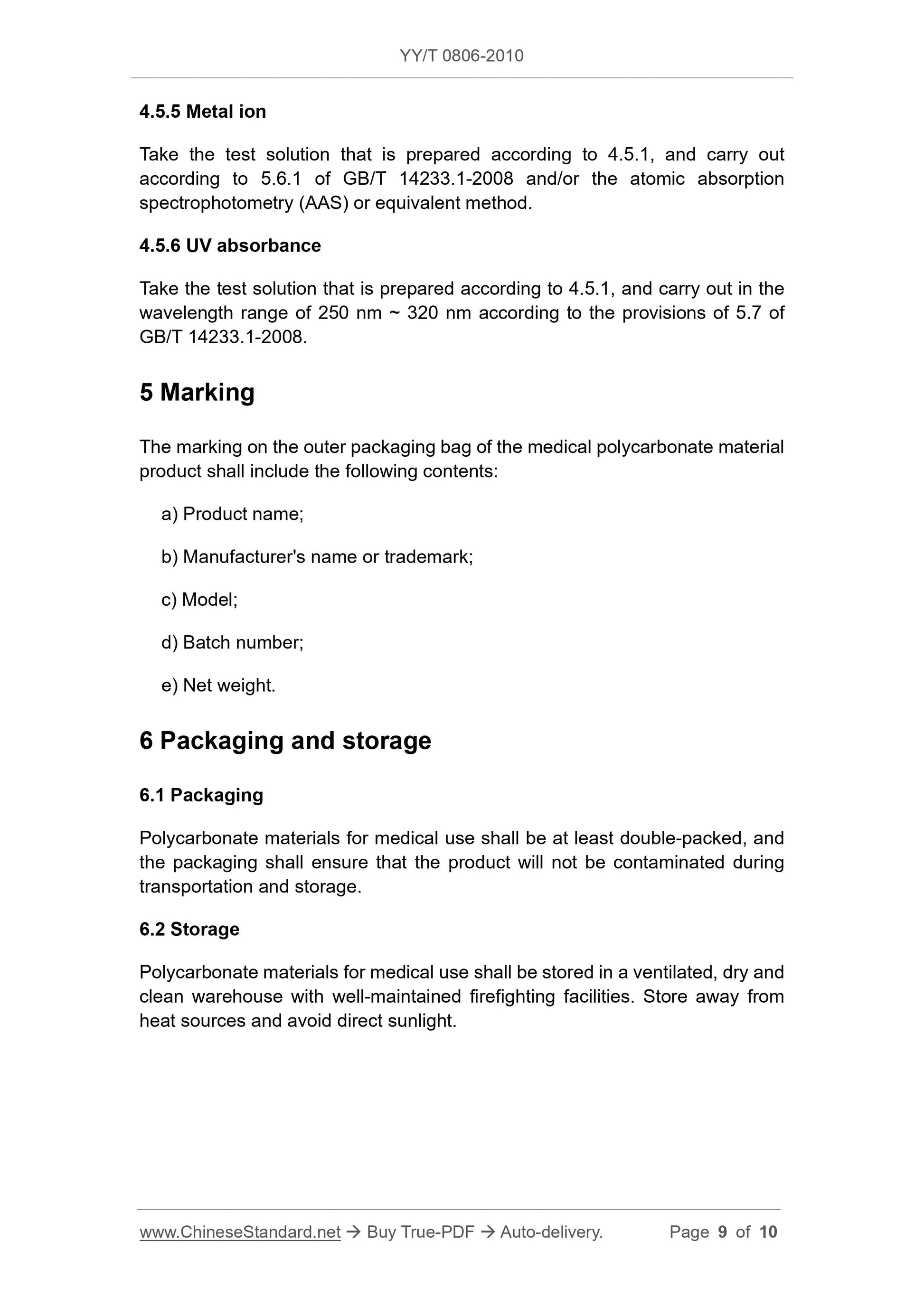 YY/T 0806-2010

4.5.5 Metal ion

Take the test solution that is prepared according to 4.5.1, and carry out according to 5.6.1 of GB/T 14233.1-2008 and/or the atomic absorption spectrophotometry (AAS) or equivalent method.

4.5.6 UV absorbance

Take the test solution that is prepared according to 4.5.1, and carry out in the wavelength range of 250 nm ~ 320 nm according to the provisions of 5.7 of GB/T 14233.1-2008.

5 Marking

The marking on the outer packaging bag of the medical polycarbonate material product shall include the following contents:

a) Product name;

b) Manufacturer's name or trademark;

c) Model;

d) Batch number;

e) Net weight.

6 Packaging and storage

6.1 Packaging

Polycarbonate materials for medical use shall be at least double-packed, and the packaging shall ensure that the product will not be contaminated during transportation and storage.

6.2 Storage

Polycarbonate materials for medical use shall be stored in a ventilated, dry and clean warehouse with well-maintained firefighting facilities. Store away from heat sources and avoid direct sunlight.

www.ChineseStandard.net → Buy True-PDF → Auto-delivery. Page 9 of 10